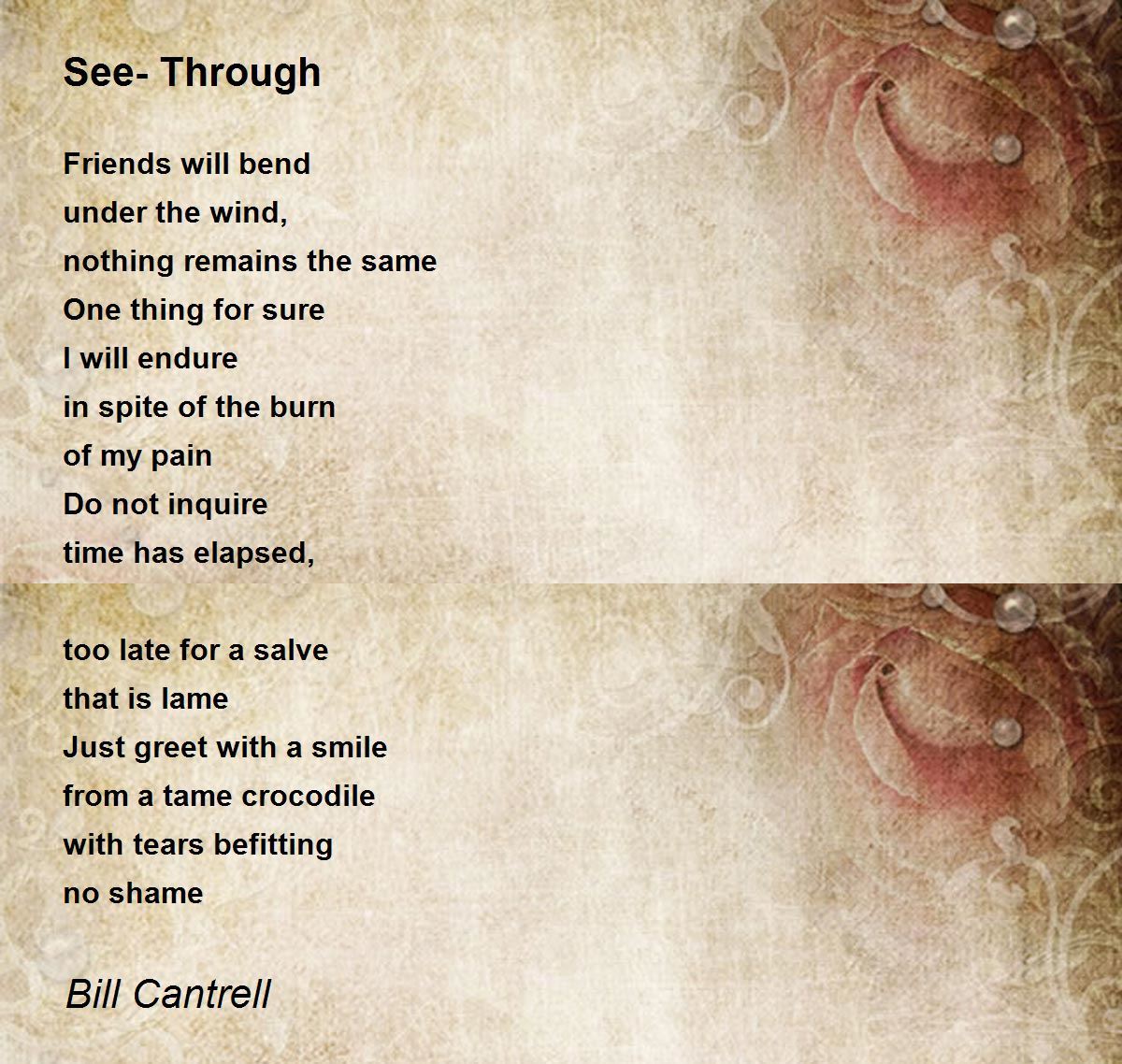 See- Through

Friends will bend
under the wind,
nothing remains the same
One thing for sure
I will endure
in spite of the burn
of my pain
Do not inquire
time has elapsed,

too late for a salve
that is lame
Just greet with a smile
from a tame crocodile
with tears befitting
no shame

Bill Cantrell